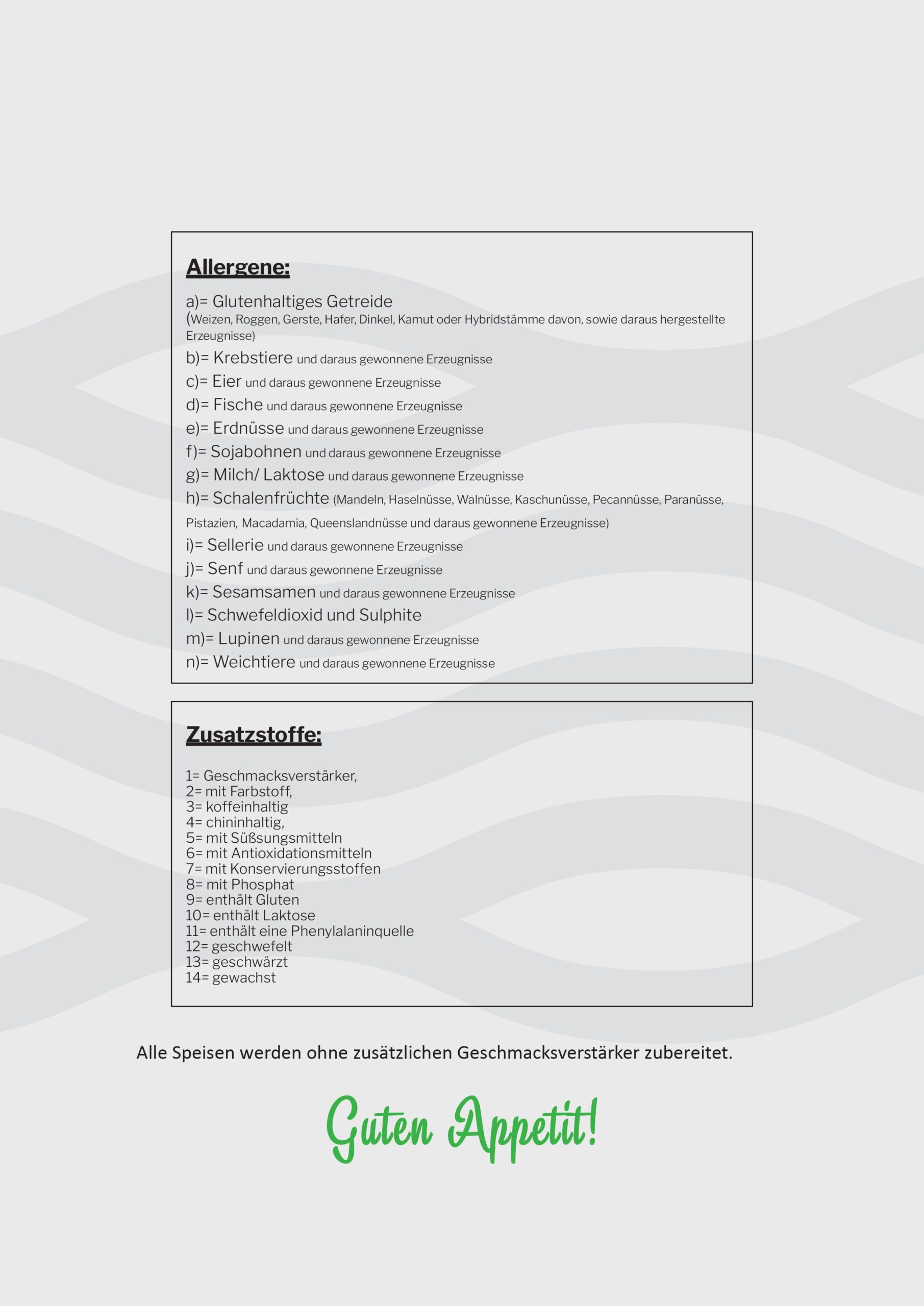 Allergene:

a)= Glutenhaltiges Getreide
(Weizen, Roggen, Gerste, Hafer, Dinkel, Kamut oder Hybridstämme davon, sowie daraus hergestellte Erzeugnisse)
b)= Krebstiere und daraus gewonnene Erzeugnisse
c)= Eier und daraus gewonnene Erzeugnisse
d)= Fische und daraus gewonnene Erzeugnisse
e)= Erdnüsse und daraus gewonnene Erzeugnisse
f)= Sojabohnen und daraus gewonnene Erzeugnisse
g)= Milch/ Laktose und daraus gewonnene Erzeugnisse
h)= Schalenfrüchte (Mandeln, Haselnüsse, Walnüsse, Kaschunüsse, Pecannüsse, Paranüsse, Pistazien, Macadamia, Queenslandnüsse und daraus gewonnene Erzeugnisse)
i)= Sellerie und daraus gewonnene Erzeugnisse
j)= Senf und daraus gewonnene Erzeugnisse
k)= Sesamsamen und daraus gewonnene Erzeugnisse
l)= Schwefeldioxid und Sulphite
m)= Lupinen und daraus gewonnene Erzeugnisse
n)= Weichtiere und daraus gewonnene Erzeugnisse

Zusatzstoffe:

1= Geschmacksverstärker,
2= mit Farbstoff,
3= koffeinhaltig
4= chininhaltig,
5= mit Süßsungsmitteln
6= mit Antioxidationsmitteln
7= mit Konservierungsstoffen
8= mit Phosphat
9= enthält Gluten
10= enthält Laktose
11= enthält eine Phenylalaninquelle
12= geschwefelt
13= geschwärzt
14= gewachst

Alle Speisen werden ohne zusätzlichen Geschmacksverstärker zubereitet.

Guten Appetit!